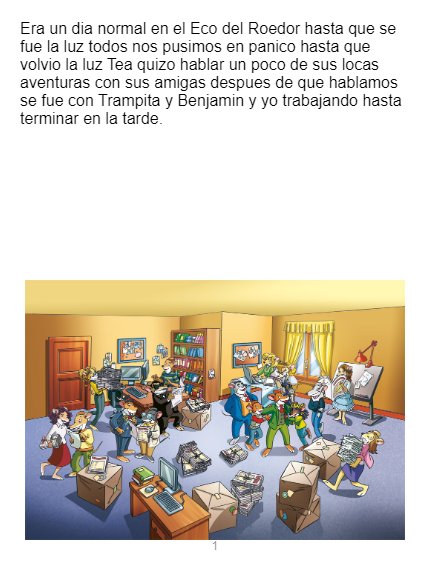 Era un dia normal en el Eco del Roedor hasta que se fue la luz todos nos pusimos en panico hasta que volvio la luz Tea quizo hablar un poco de sus locas aventuras con sus amigas despues de que hablamos se fue con Trampita y Benjamin y yo trabajando hasta terminar en la tarde.

1